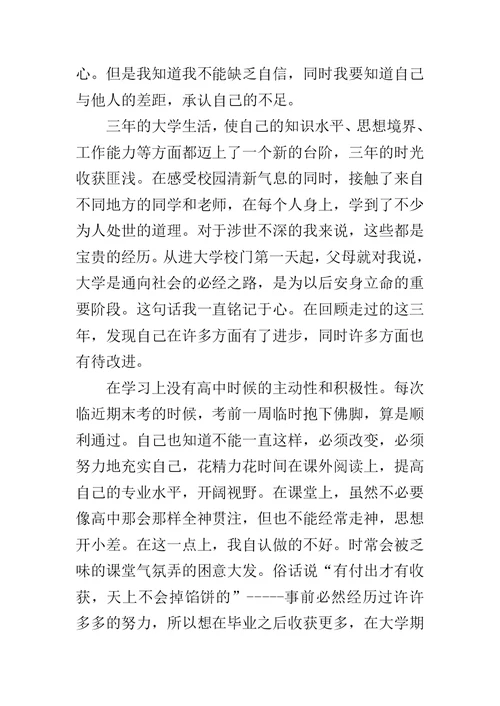 心。但是我知道我不能缺乏自信，同时我要知道自己与他人的差距，承认自己的不足。

三年的大学生活，使自己的知识水平、思想境界、工作能力等方面都迈上了一个新的台阶，三年的时光收获匪浅。在感受校园清新气息的同时，接触了来自不同地方的同学和老师，在每个人身上，学到了不少为人处世的道理。对于涉世不深的我来说，这些都是宝贵的经历。从进大学校门第一天起，父母就对我说，大学是通向社会的必经之路，是为以后安身立命的重要阶段。这句话我一直铭记于心。在回顾走过的这三年，发现自己在许多方面有了进步，同时许多方面也有待改进。

在学习上没有高中时候的主动性和积极性。每次临近期末考的时候，考前一周临时抱下佛脚，算是顺利通过。自己也知道不能一直这样，必须改变，必须努力地充实自己，花精力花时间在课外阅读上，提高自己的专业水平，开阔视野。在课堂上，虽然不必要像高中那会那样全神贯注，但也不能经常走神，思想开小差。在这一点上，我自认做的不好。时常会被乏味的课堂气氛弄的困意大发。俗话说“有付出才有收获，天上不会掉馅饼的”-----事前必然经历过许许多多的努力，所以想在毕业之后收获更多，在大学期